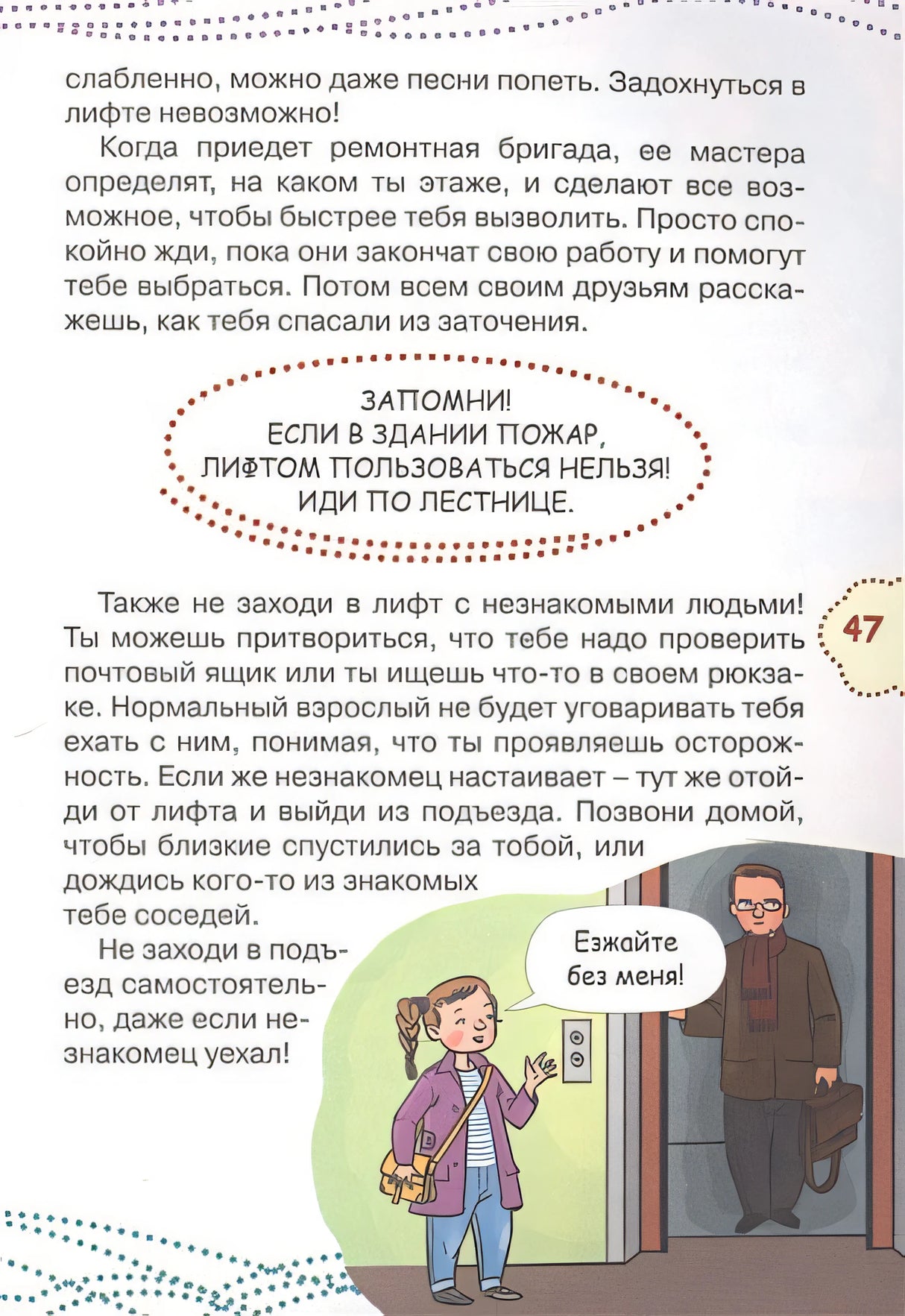 слабленно, можно даже песни попеть. Задохнуться в лифте невозможно!

Когда приедет ремонтная бригада, ее мастера определят, на каком ты этаже, и сделают все возможное, чтобы быстрее тебя вызволить. Просто спокойно жди, пока они закончат свою работу и помогут тебе выбраться. Потом всем своим друзьям расскажешь, как тебя спасали из заточения.

ЗАПОМНИ!
ЕСЛИ В ЗДАНИИ ПОЖАР,
ЛИФТОМ ПОЛЬЗОВАТЬСЯ НЕЛЬЗЯ!
ИДИ ПО ЛЕСТНИЦЕ.

47

Также не заходи в лифт с незнакомыми людьми! Ты можешь притвориться, что тебе надо проверить почтовый ящик или ты ищешь что-то в своем рюкзаке. Нормальный взрослый не будет уговаривать тебя ехать с ним, понимая, что ты проявляешь осторожность. Если же незнакомец настаивает – тут же отойди от лифта и выйди из подъезда. Позвони домой, чтобы близкие спустились за тобой, или дождись кого-то из знакомых тебе соседей.

Не заходи в подъезд самостоятельно, даже если незнакомец уехал!

Езжайте без меня!